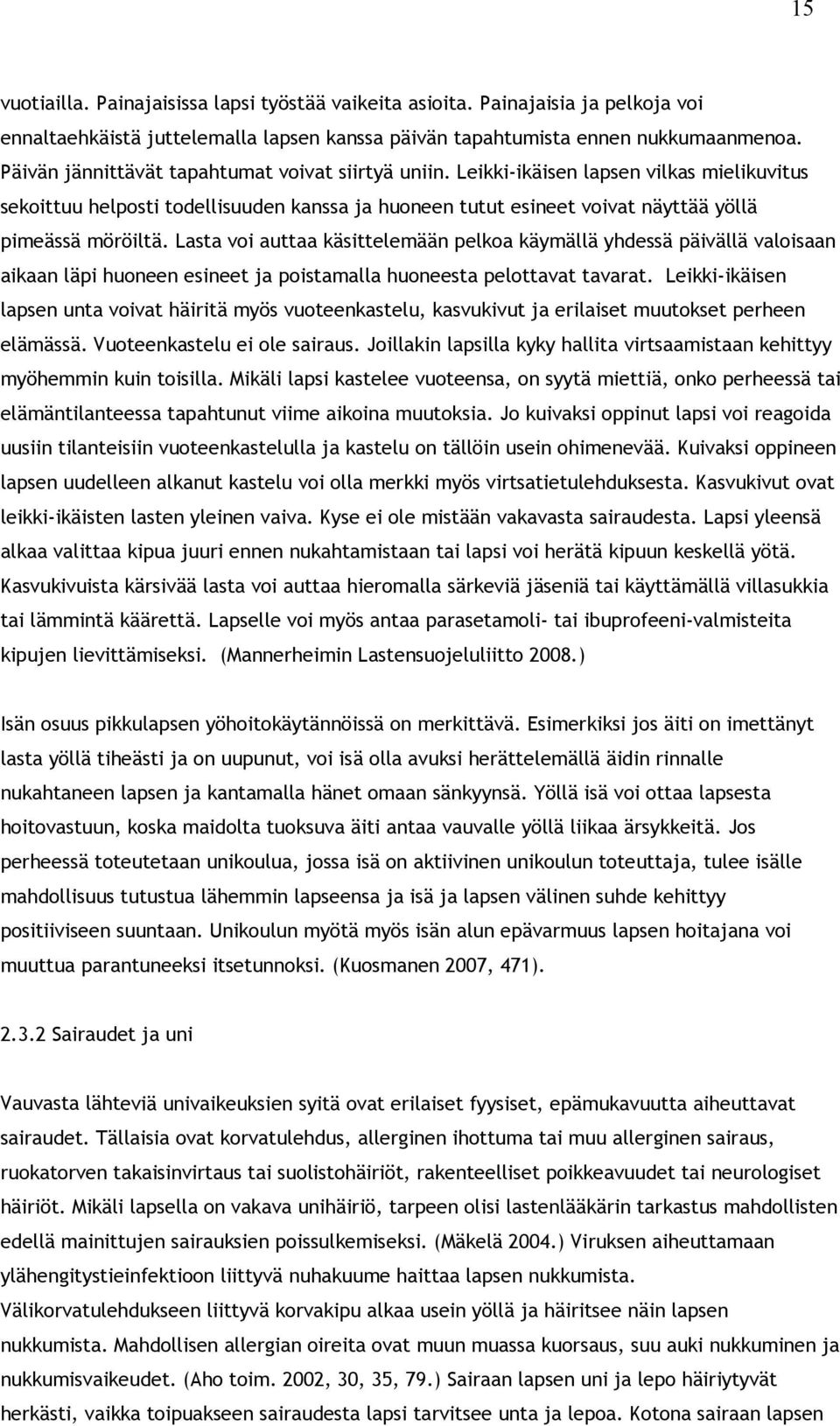 15

vuotiailla. Painajaisissa lapsi työstää vaikeita asioita. Painajaisia ja pelkoja voi ennaltaehkäistä juttelemalla lapsen kanssa päivän tapahtumista ennen nukkumaanmenoa. Päivän jännittävät tapahtumat voivat siirtyä uniin. Leikki-ikäisen lapsen vilkas mielikuvitus sekoittuu helposti todellisuuden kanssa ja huoneen tutut esineet voivat näyttää yöllä pimeässä möröiltä. Lasta voi auttaa käsittelemään pelkoa käymällä yhdessä päivällä valoisaan aikaan läpi huoneen esineet ja poistamalla huoneesta pelottavat tavarat. Leikki-ikäisen lapsen unta voivat häiritä myös vuoteenkastelu, kasvukivut ja erilaiset muutokset perheen elämässä. Vuoteenkastelu ei ole sairaus. Joillakin lapsilla kyky hallita virtsaamistaan kehittyy myöhemmin kuin toisilla. Mikäli lapsi kastelee vuoteensa, on syytä miettiä, onko perheessä tai elämäntilanteessa tapahtunut viime aikoina muutoksia. Jo kuivaksi oppinut lapsi voi reagoida uusiin tilanteisiin vuoteenkastelulla ja kastelu on tällöin usein ohimenevää. Kuivaksi oppineen lapsen uudelleen alkanut kastelu voi olla merkki myös virtsatietulehduksesta. Kasvukivut ovat leikki-ikäisten lasten yleinen vaiva. Kyse ei ole mistään vakavasta sairaudesta. Lapsi yleensä alkaa valittaa kipua juuri ennen nukahtamistaan tai lapsi voi herätä kipuun keskellä yötä. Kasvukivuista kärsivää lasta voi auttaa hieromalla särkeviä jäseniä tai käyttämällä villasukkia tai lämmintä käärettä. Lapselle voi myös antaa parasetamoli- tai ibuprofeeni-valmisteita kipujen lievittämiseksi. (Mannerheimin Lastensuojeluliitto 2008.)

Isän osuus pikkulapsen yöhoitokäytännöissä on merkittävä. Esimerkiksi jos äiti on imettänyt lasta yöllä tiheästi ja on uupunut, voi isä olla avuksi herättelemällä äidin rinnalle nukahtaneen lapsen ja kantamalla hänet omaan sänkyynsä. Yöllä isä voi ottaa lapsesta hoitovastuun, koska maidolta tuoksuva äiti antaa vauvalle yöllä liikaa ärsykkeitä. Jos perheessä toteutetaan unikoulua, jossa isä on aktiivinen unikoulun toteuttaja, tulee isälle mahdollisuus tutustua lähemmin lapseensa ja isä ja lapsen välinen suhde kehittyy positiiviseen suuntaan. Unikoulun myötä myös isän alun epävarmuus lapsen hoitajana voi muuttua parantuneeksi itsetunnoksi. (Kuosmanen 2007, 471).

2.3.2 Sairaudet ja uni

Vauvasta lähteviä univaikeuksien syitä ovat erilaiset fyysiset, epämukavuutta aiheuttavat sairaudet. Tällaisia ovat korvatulehdus, allerginen ihottuma tai muu allerginen sairaus, ruokatorven takaisinvirtaus tai suolistohäiriöt, rakenteelliset poikkeavuudet tai neurologiset häiriöt. Mikäli lapsella on vakava unihäiriö, tarpeen olisi lastenlääkärin tarkastus mahdollisten edellä mainittujen sairauksien poissulkemiseksi. (Mäkelä 2004.) Viruksen aiheuttamaan ylähengitysinfektioon liittyvä nuhakuume haittaa lapsen nukkumista. Välikorvatulehdukseen liittyvä korvakipu alkaa usein yöllä ja häiritsee näin lapsen nukkumista. Mahdollisen allergian oireita ovat muun muassa kuorsaus, suu auki nukkuminen ja nukkumisvaikeudet. (Aho toim. 2002, 30, 35, 79.) Sairaan lapsen uni ja lepo häiriytyvät herkästi, vaikka toipuakseen sairaudesta lapsi tarvitsee unta ja lepoa. Kotona sairaan lapsen